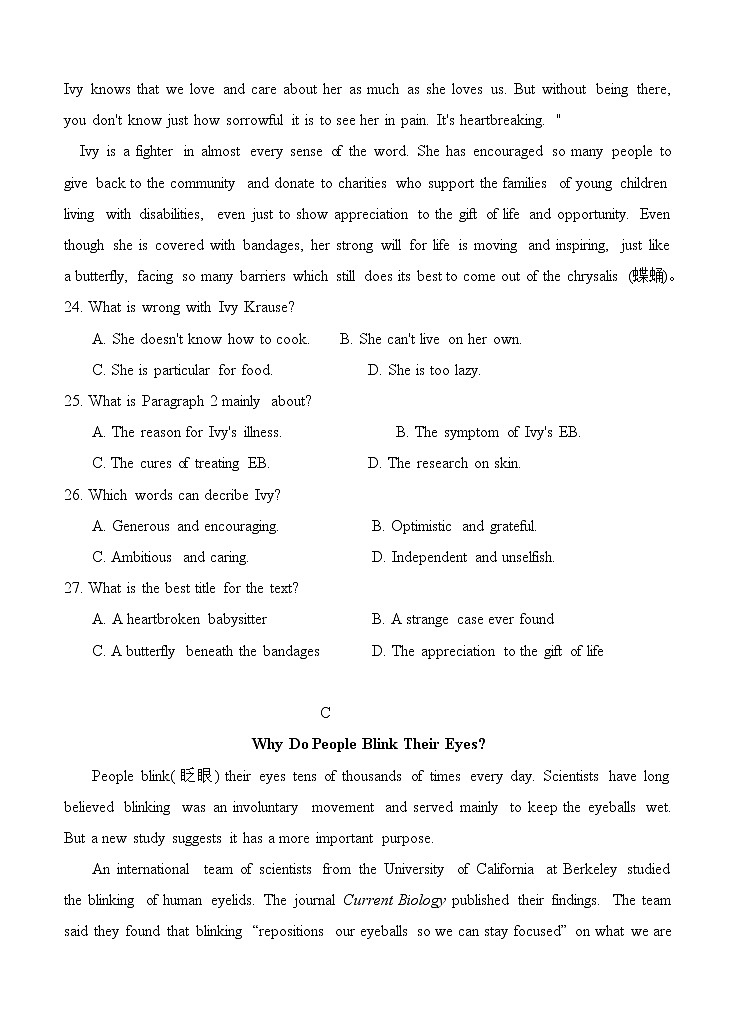 Ivy knows that we love and care about her as much as she loves us. But without being there, you don't know just how sorrowful it is to see her in pain. It's heartbreaking. "

Ivy is a fighter in almost every sense of the word. She has encouraged so many people to give back to the community and donate to charities who support the families of young children living with disabilities, even just to show appreciation to the gift of life and opportunity. Even though she is covered with bandages, her strong will for life is moving and inspiring, just like a butterfly, facing so many barriers which still does its best to come out of the chrysalis (蝶蛹)。

24. What is wrong with Ivy Krause?

A. She doesn't know how to cook.
B. She can't live on her own.
C. She is particular for food.
D. She is too lazy.

25. What is Paragraph 2 mainly about?

A. The reason for Ivy's illness.
B. The symptom of Ivy's EB.
C. The cures of treating EB.
D. The research on skin.

26. Which words can decribe Ivy?

A. Generous and encouraging.
B. Optimistic and grateful.
C. Ambitious and caring.
D. Independent and unselfish.

27. What is the best title for the text?

A. A heartbroken babysitter
B. A strange case ever found
C. A butterfly beneath the bandages
D. The appreciation to the gift of life

C

Why Do People Blink Their Eyes?

People blink(眨眼) their eyes tens of thousands of times every day. Scientists have long believed blinking was an involuntary movement and served mainly to keep the eyeballs wet. But a new study suggests it has a more important purpose.

An international team of scientists from the University of California at Berkeley studied the blinking of human eyelids. The journal Current Biology published their findings. The team said they found that blinking "repositions our eyeballs so we can stay focused" on what we are